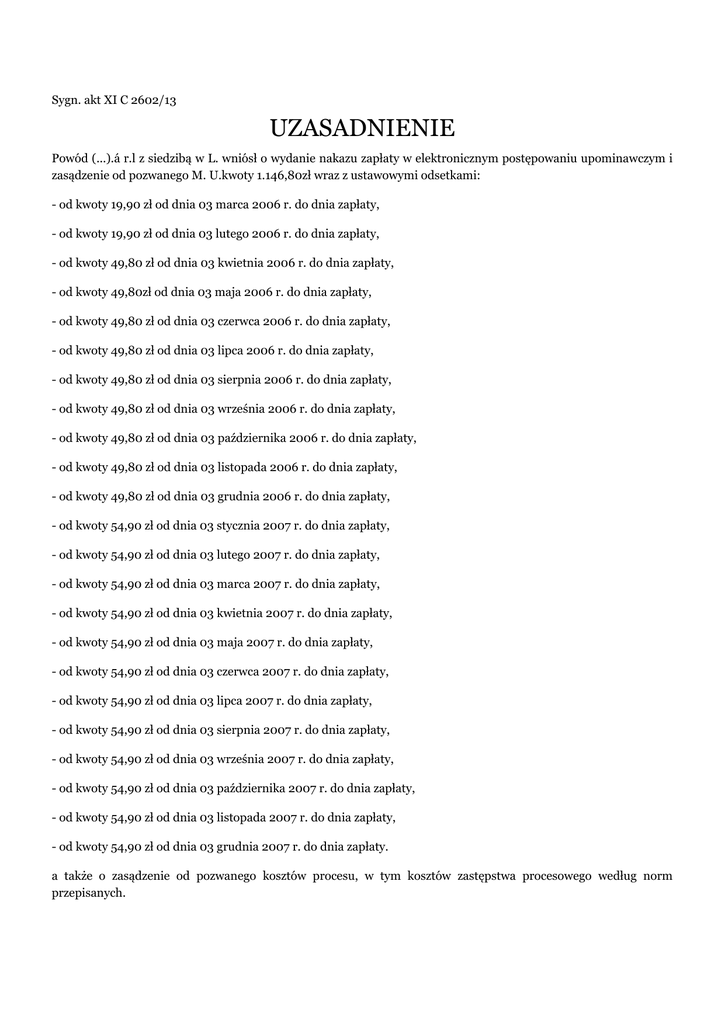 Sygn. akt XI C 2602/13

UZASADNIENIE

Powód (...).á r.l z siedzibą w L. wniósł o wydanie nakazu zapłaty w elektronicznym postępowaniu upominawczym i zasądzenie od pozwanego M. U.kwoty 1.146,80zł wraz z ustawowymi odsetkami:

- od kwoty 19,90 zł od dnia 03 marca 2006 r. do dnia zapłaty,

- od kwoty 19,90 zł od dnia 03 lutego 2006 r. do dnia zapłaty,

- od kwoty 49,80 zł od dnia 03 kwietnia 2006 r. do dnia zapłaty,

- od kwoty 49,80zł od dnia 03 maja 2006 r. do dnia zapłaty,

- od kwoty 49,80 zł od dnia 03 czerwca 2006 r. do dnia zapłaty,

- od kwoty 49,80 zł od dnia 03 lipca 2006 r. do dnia zapłaty,

- od kwoty 49,80 zł od dnia 03 sierpnia 2006 r. do dnia zapłaty,

- od kwoty 49,80 zł od dnia 03 września 2006 r. do dnia zapłaty,

- od kwoty 49,80 zł od dnia 03 października 2006 r. do dnia zapłaty,

- od kwoty 49,80 zł od dnia 03 listopada 2006 r. do dnia zapłaty,

- od kwoty 49,80 zł od dnia 03 grudnia 2006 r. do dnia zapłaty,

- od kwoty 54,90 zł od dnia 03 stycznia 2007 r. do dnia zapłaty,

- od kwoty 54,90 zł od dnia 03 lutego 2007 r. do dnia zapłaty,

- od kwoty 54,90 zł od dnia 03 marca 2007 r. do dnia zapłaty,

- od kwoty 54,90 zł od dnia 03 kwietnia 2007 r. do dnia zapłaty,

- od kwoty 54,90 zł od dnia 03 maja 2007 r. do dnia zapłaty,

- od kwoty 54,90 zł od dnia 03 czerwca 2007 r. do dnia zapłaty,

- od kwoty 54,90 zł od dnia 03 lipca 2007 r. do dnia zapłaty,

- od kwoty 54,90 zł od dnia 03 sierpnia 2007 r. do dnia zapłaty,

- od kwoty 54,90 zł od dnia 03 września 2007 r. do dnia zapłaty,

- od kwoty 54,90 zł od dnia 03 października 2007 r. do dnia zapłaty,

- od kwoty 54,90 zł od dnia 03 listopada 2007 r. do dnia zapłaty,

- od kwoty 54,90 zł od dnia 03 grudnia 2007 r. do dnia zapłaty.

a także o zasądzenie od pozwanego kosztów procesu, w tym kosztów zastępstwa procesowego według norm przepisanych.